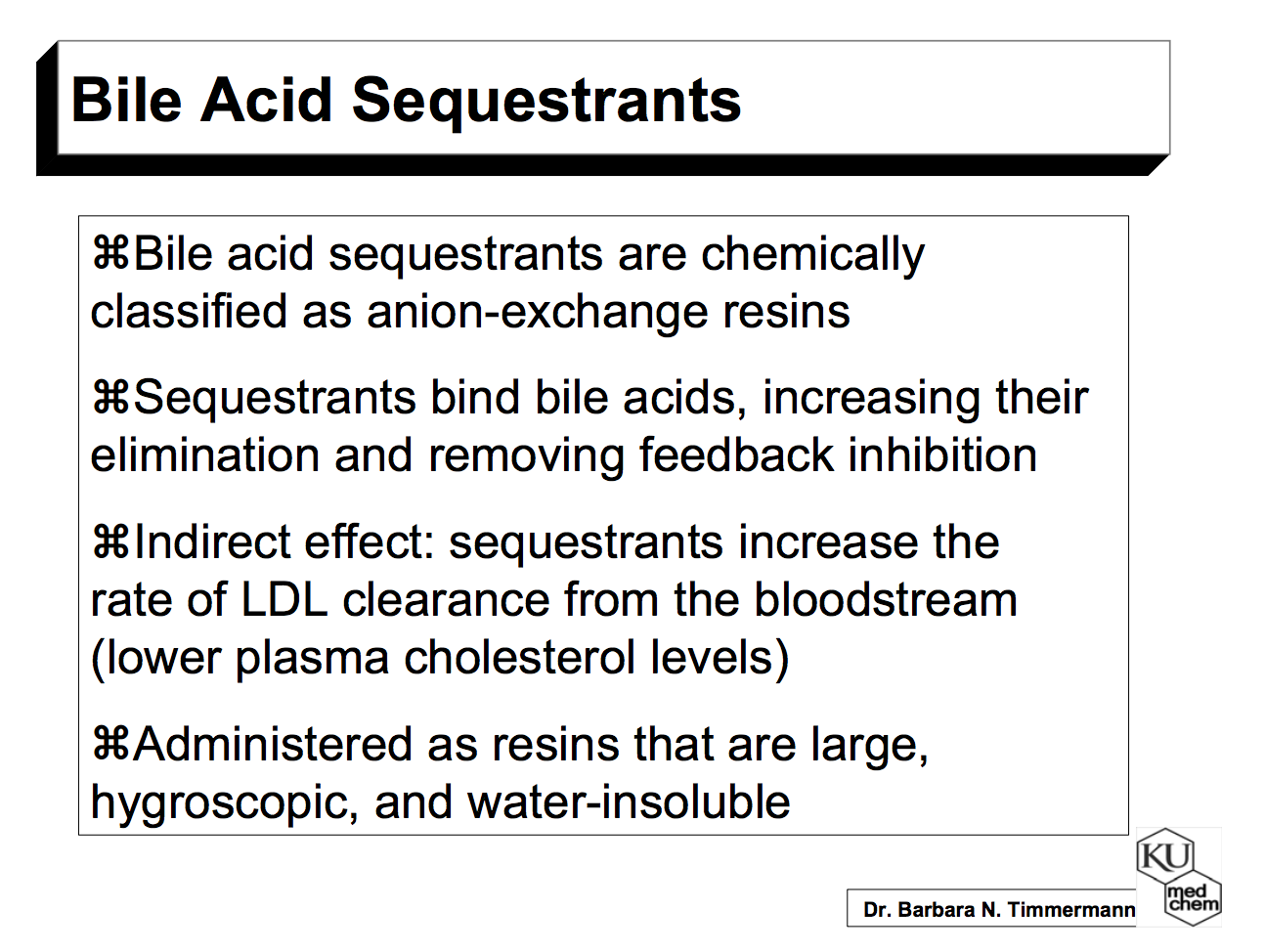 Bile Acid Sequestrants

⌘Bile acid sequestrants are chemically classified as anion-exchange resins

⌘Sequestrants bind bile acids, increasing their elimination and removing feedback inhibition

⌘Indirect effect: sequestrants increase the rate of LDL clearance from the bloodstream (lower plasma cholesterol levels)

⌘Administered as resins that are large, hygroscopic, and water-insoluble

Dr. Barbara N. Timmermann

KU

med chem